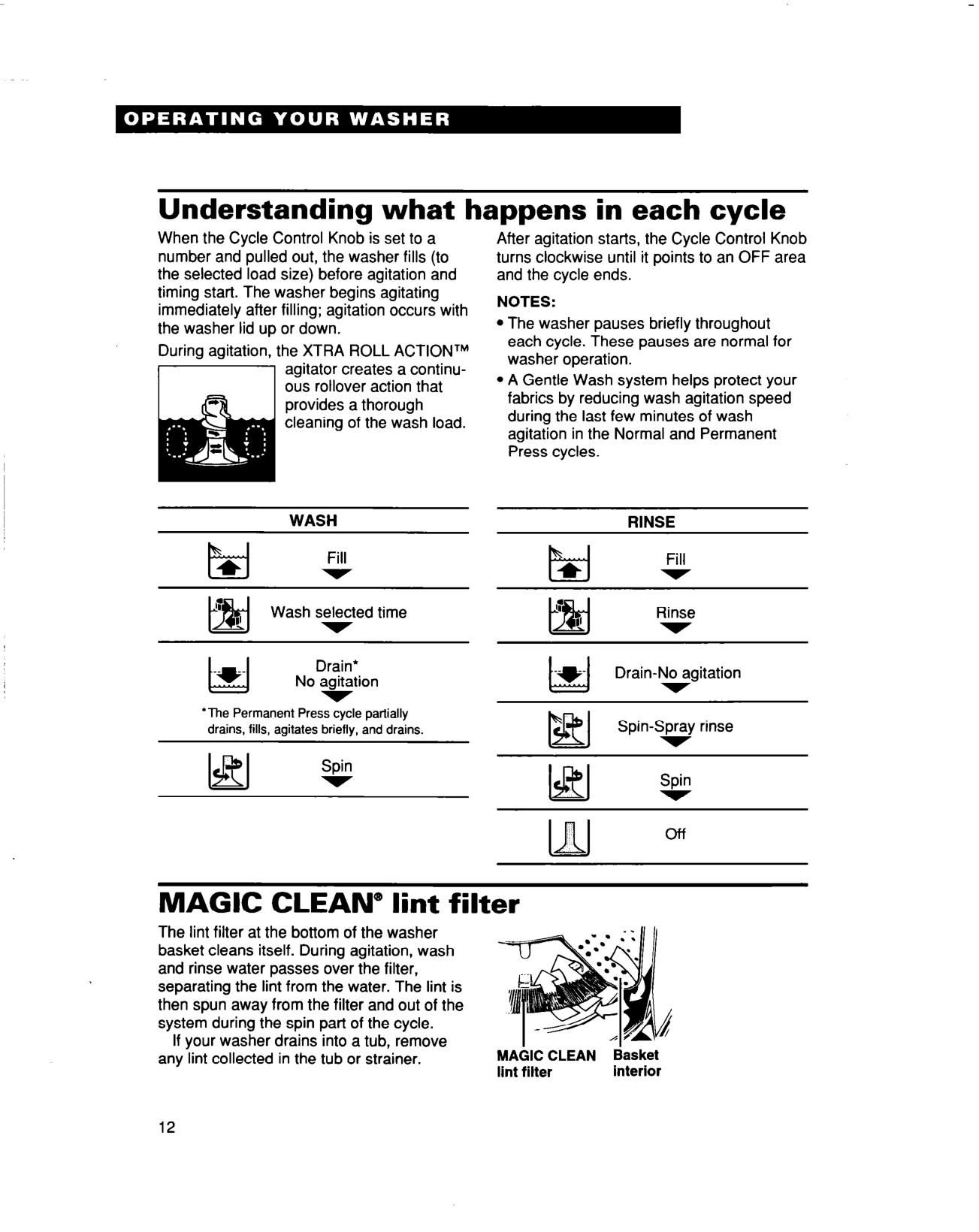 OPERATING YOUR WASHER

Understanding what happens in each cycle

When the Cycle Control Knob is set to a number and pulled out, the washer fills (to the selected load size) before agitation and timing start. The washer begins agitating immediately after filling; agitation occurs with the washer lid up or down.

During agitation, the XTRA ROLL ACTION™ agitator creates a continuous rollover action that provides a thorough cleaning of the wash load.

After agitation starts, the Cycle Control Knob turns clockwise until it points to an OFF area and the cycle ends.

NOTES:
• The washer pauses briefly throughout each cycle. These pauses are normal for washer operation.
• A Gentle Wash system helps protect your fabrics by reducing wash agitation speed during the last few minutes of wash agitation in the Normal and Permanent Press cycles.

WASH

Fill

Wash selected time

Drain*
No agitation

*The Permanent Press cycle partially drains, fills, agitates briefly, and drains.

Spin

RINSE

Fill

Rinse

Drain-No agitation

Spin-Spray rinse

Spin

Off

MAGIC CLEAN® lint filter

The lint filter at the bottom of the washer basket cleans itself. During agitation, wash and rinse water passes over the filter, separating the lint from the water. The lint is then spun away from the filter and out of the system during the spin part of the cycle.

If your washer drains into a tub, remove any lint collected in the tub or strainer.

MAGIC CLEAN lint filter

Basket interior

12